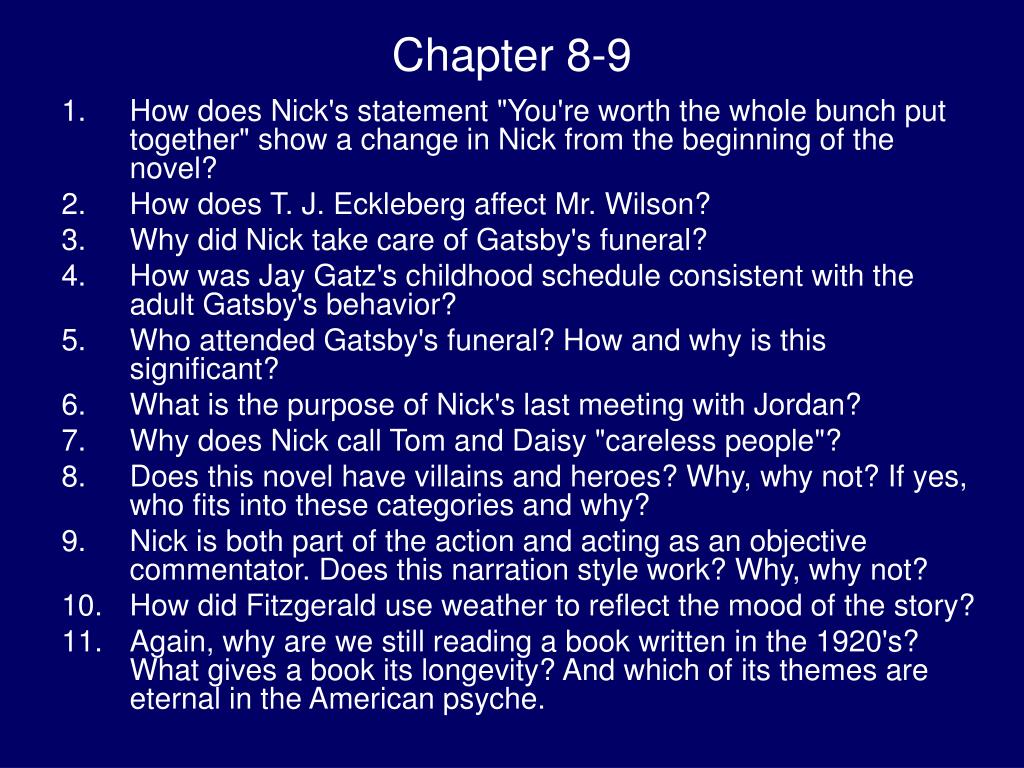 Chapter 8-9

1. How does Nick's statement "You're worth the whole bunch put together" show a change in Nick from the beginning of the novel?
2. How does T. J. Eckleberg affect Mr. Wilson?
3. Why did Nick take care of Gatsby's funeral?
4. How was Jay Gatz's childhood schedule consistent with the adult Gatsby's behavior?
5. Who attended Gatsby's funeral? How and why is this significant?
6. What is the purpose of Nick's last meeting with Jordan?
7. Why does Nick call Tom and Daisy "careless people"?
8. Does this novel have villains and heroes? Why, why not? If yes, who fits into these categories and why?
9. Nick is both part of the action and acting as an objective commentator. Does this narration style work? Why, why not?
10. How did Fitzgerald use weather to reflect the mood of the story?
11. Again, why are we still reading a book written in the 1920's? What gives a book its longevity? And which of its themes are eternal in the American psyche.